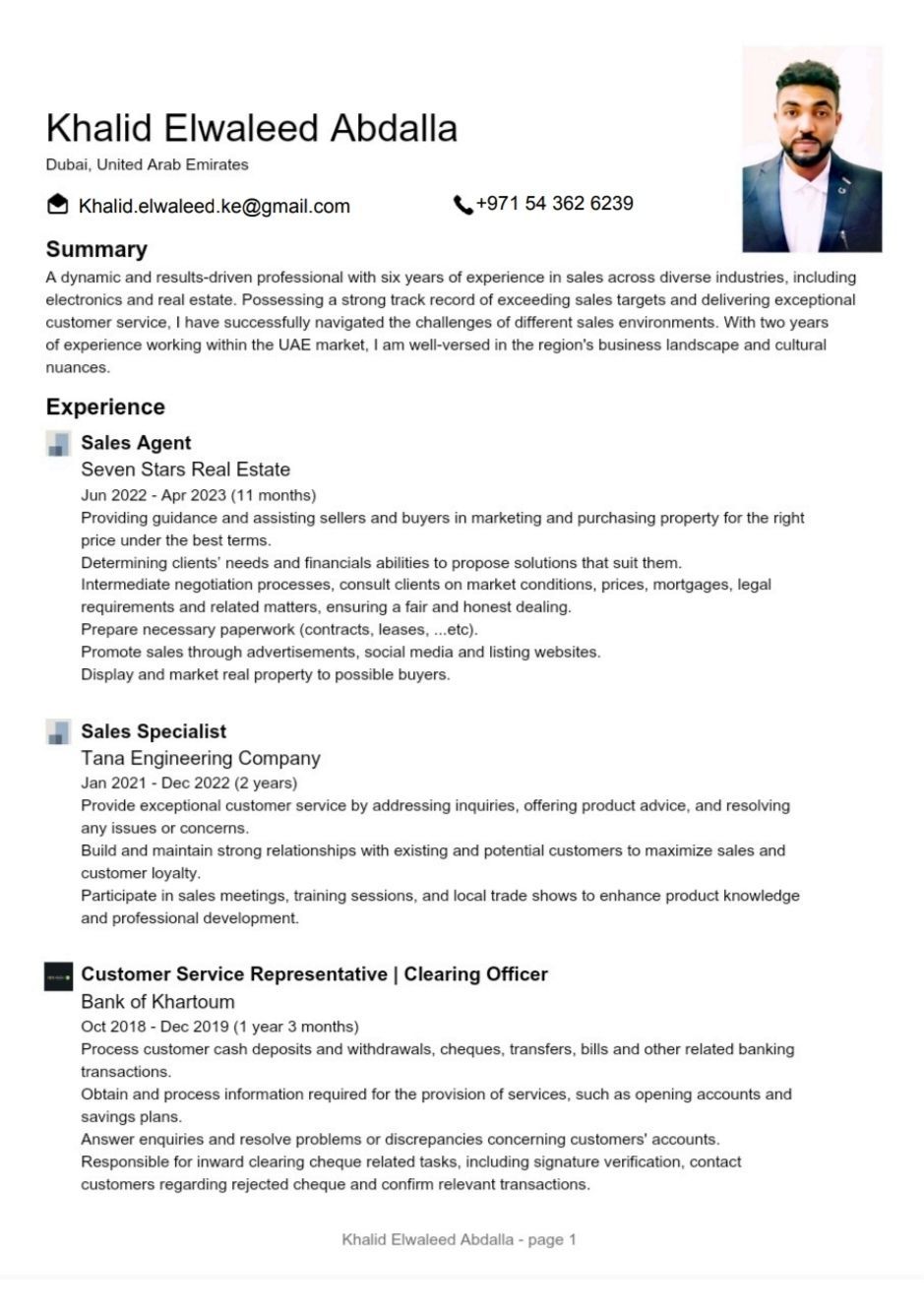 Khalid Elwaleed Abdalla
Dubai, United Arab Emirates

Khalid.elwaleed.ke@gmail.com
+971 54 362 6239

Summary
A dynamic and results-driven professional with six years of experience in sales across diverse industries, including electronics and real estate. Possessing a strong track record of exceeding sales targets and delivering exceptional customer service, I have successfully navigated the challenges of different sales environments. With two years of experience working within the UAE market, I am well-versed in the region's business landscape and cultural nuances.

Experience
Sales Agent
Seven Stars Real Estate
Jun 2022 - Apr 2023 (11 months)
Providing guidance and assisting sellers and buyers in marketing and purchasing property for the right price under the best terms.
Determining clients' needs and financials abilities to propose solutions that suit them.
Intermediate negotiation processes, consult clients on market conditions, prices, mortgages, legal requirements and related matters, ensuring a fair and honest dealing.
Prepare necessary paperwork (contracts, leases, ...etc).
Promote sales through advertisements, social media and listing websites.
Display and market real property to possible buyers.

Sales Specialist
Tana Engineering Company
Jan 2021 - Dec 2022 (2 years)
Provide exceptional customer service by addressing inquiries, offering product advice, and resolving any issues or concerns.
Build and maintain strong relationships with existing and potential customers to maximize sales and customer loyalty.
Participate in sales meetings, training sessions, and local trade shows to enhance product knowledge and professional development.

Customer Service Representative | Clearing Officer
Bank of Khartoum
Oct 2018 - Dec 2019 (1 year 3 months)
Process customer cash deposits and withdrawals, cheques, transfers, bills and other related banking transactions.
Obtain and process information required for the provision of services, such as opening accounts and savings plans.
Answer enquiries and resolve problems or discrepancies concerning customers' accounts.
Responsible for inward clearing cheque related tasks, including signature verification, contact customers regarding rejected cheque and confirm relevant transactions.

Khalid Elwaleed Abdalla - page 1